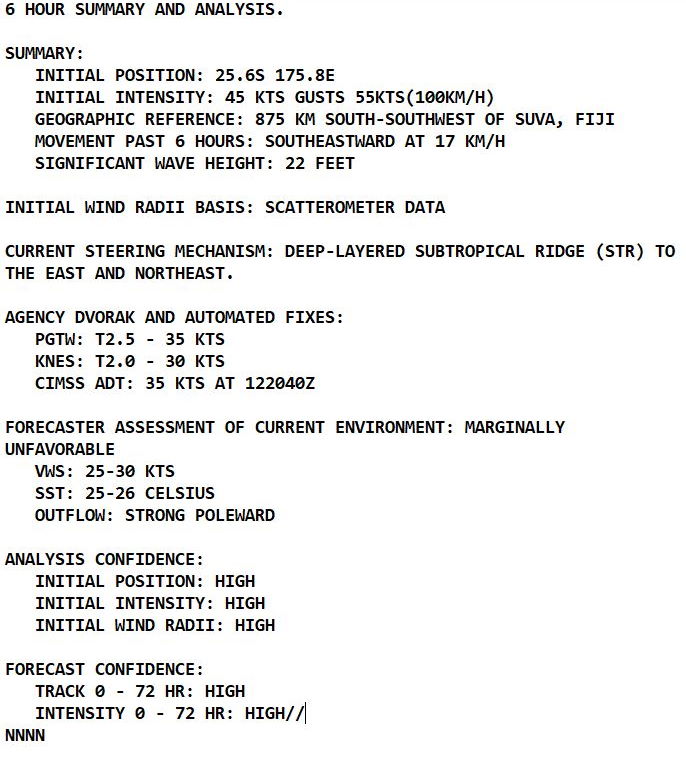 6 HOUR SUMMARY AND ANALYSIS.

SUMMARY:
INITIAL POSITION: 25.6S 175.8E
INITIAL INTENSITY: 45 KTS GUSTS 55KTS(100KM/H)
GEOGRAPHIC REFERENCE: 875 KM SOUTH-SOUTHWEST OF SUVA, FIJI
MOVEMENT PAST 6 HOURS: SOUTHEASTWARD AT 17 KM/H
SIGNIFICANT WAVE HEIGHT: 22 FEET

INITIAL WIND RADII BASIS: SCATTEROMETER DATA

CURRENT STEERING MECHANISM: DEEP-LAYERED SUBTROPICAL RIDGE (STR) TO THE EAST AND NORTHEAST.

AGENCY DVORAK AND AUTOMATED FIXES:
PGTW: T2.5 - 35 KTS
KNES: T2.0 - 30 KTS
CIMSS ADT: 35 KTS AT 122040Z

FORECASTER ASSESSMENT OF CURRENT ENVIRONMENT: MARGINALLY UNFAVORABLE
VWS: 25-30 KTS
SST: 25-26 CELSIUS
OUTFLOW: STRONG POLEWARD

ANALYSIS CONFIDENCE:
INITIAL POSITION: HIGH
INITIAL INTENSITY: HIGH
INITIAL WIND RADII: HIGH

FORECAST CONFIDENCE:
TRACK 0 - 72 HR: HIGH
INTENSITY 0 - 72 HR: HIGH//
NNNN